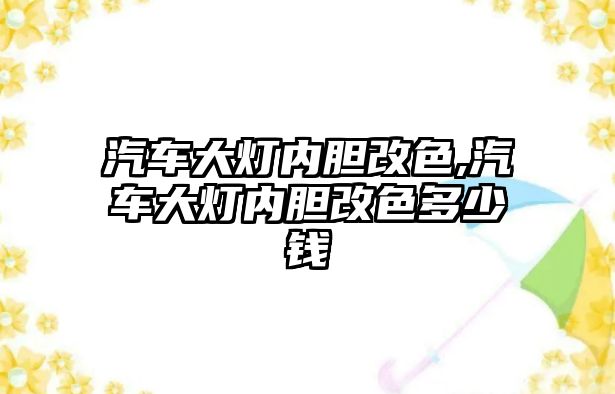 汽车大灯内胆改色,汽车大灯内胆改色多少钱